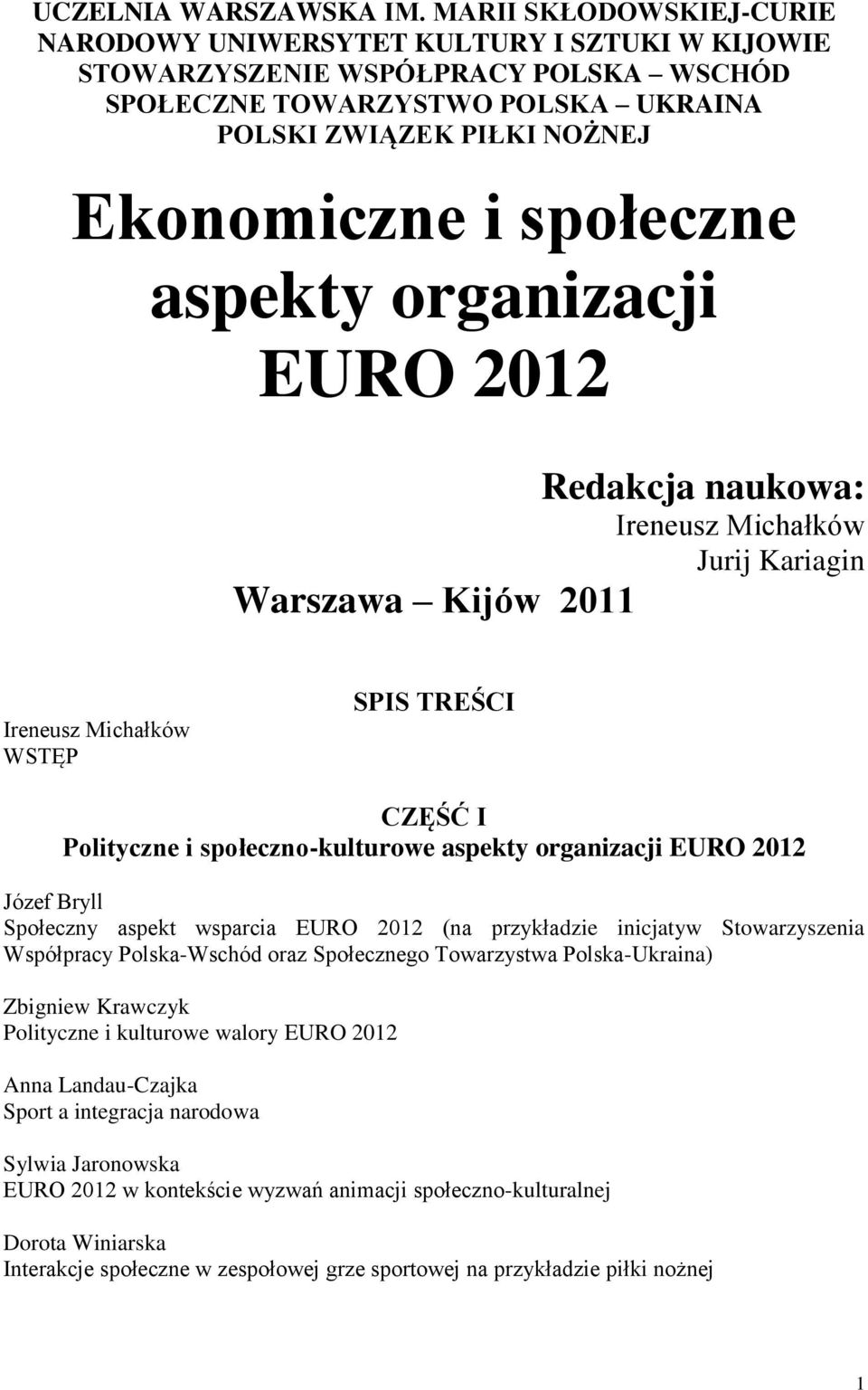 UCZELNIA WARSZAWSKA IM. MARII SKŁODOWSKIEJ-CURIE
NARODOWY UNIWERSYTET KULTURY I SZTUKI W KIJOWIE
STOWARZYSZENIE WSPÓŁPRACY POLSKA – WSCHÓD
SPOŁECZNE TOWARZYSTWO POLSKA – UKRAINA
POLSKI ZWIĄZEK PIŁKI NOŻNEJ

Ekonomiczne i społeczne aspekty organizacji EURO 2012

Redakcja naukowa:
Ireneusz Michałków
Jurij Kariagin

Warszawa – Kijów 2011

SPIS TREŚCI

Ireneusz Michałków
WSTĘP

CZĘŚĆ I
Polityczne i społeczno-kulturowe aspekty organizacji EURO 2012

Józef Bryll
Społeczny aspekt wsparcia EURO 2012 (na przykładzie inicjatyw Stowarzyszenia Współpracy Polska-Wschód oraz Społecznego Towarzystwa Polska-Ukraina)

Zbigniew Krawczyk
Polityczne i kulturowe walory EURO 2012

Anna Landau-Czajka
Sport a integracja narodowa

Sylwia Jaronowska
EURO 2012 w kontekście wyzwań animacji społeczno-kulturalnej

Dorota Winiarska
Interakcje społeczne w zespołowej grze sportowej na przykładzie piłki nożnej

1